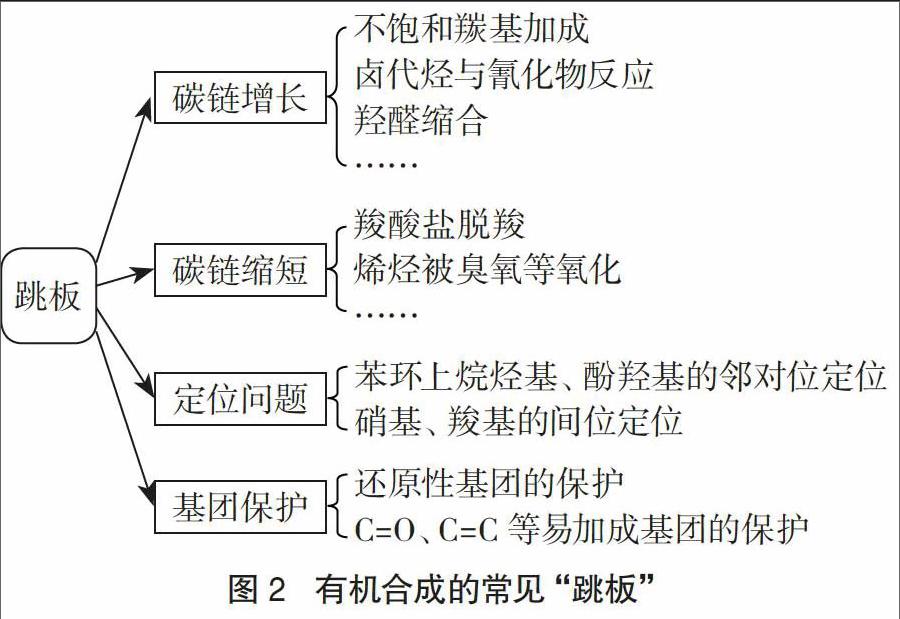 跳板

碳链增长
不饱和羰基加成
卤代烃与氰化物反应
羟醛缩合
……

碳链缩短
羧酸盐脱羧
烯烃被臭氧等氧化
……

定位问题
苯环上烷烃基、酚羟基的邻对位定位
硝基、羧基的间位定位

基团保护
还原性基团的保护
C=O、C=C 等易加成基团的保护

图 2　有机合成的常见“跳板”